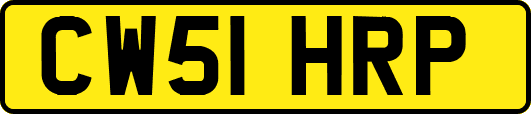 CW51 HRP